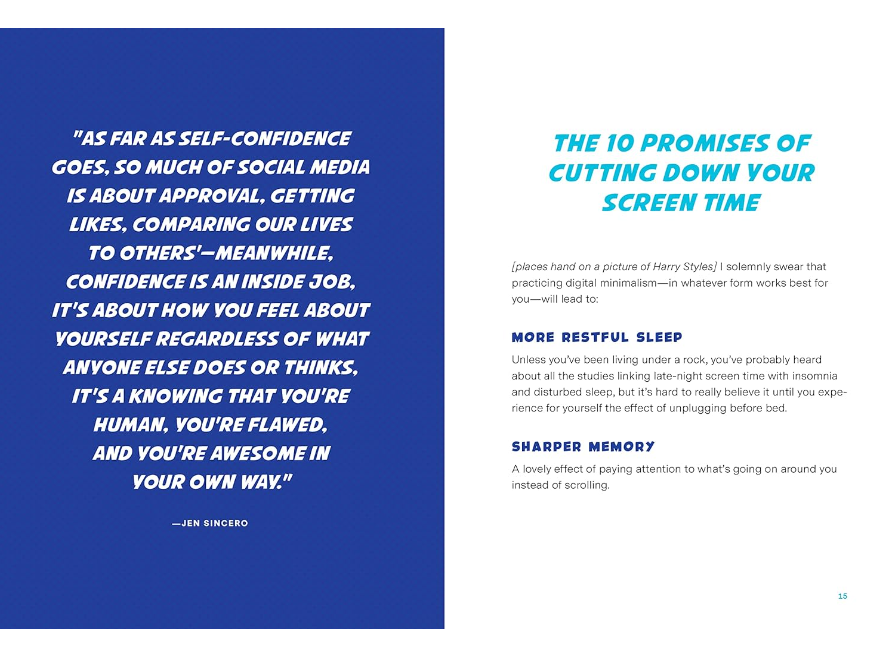 "AS FAR AS SELF-CONFIDENCE GOES, SO MUCH OF SOCIAL MEDIA IS ABOUT APPROVAL, GETTING LIKES, COMPARING OUR LIVES TO OTHERS'—MEANWHILE, CONFIDENCE IS AN INSIDE JOB, IT'S ABOUT HOW YOU FEEL ABOUT YOURSELF REGARDLESS OF WHAT ANYONE ELSE DOES OR THINKS, IT'S A KNOWING THAT YOU'RE HUMAN, YOU'RE FLAWED, AND YOU'RE AWESOME IN YOUR OWN WAY."

—JEN SINCERO

THE 10 PROMISES OF CUTTING DOWN YOUR SCREEN TIME

[places hand on a picture of Harry Styles] I solemnly swear that practicing digital minimalism—in whatever form works best for you—will lead to:

MORE RESTFUL SLEEP

Unless you've been living under a rock, you've probably heard about all the studies linking late-night screen time with insomnia and disturbed sleep, but it's hard to really believe it until you experience for yourself the effect of unplugging before bed.

SHARPER MEMORY

A lovely effect of paying attention to what's going on around you instead of scrolling.

15